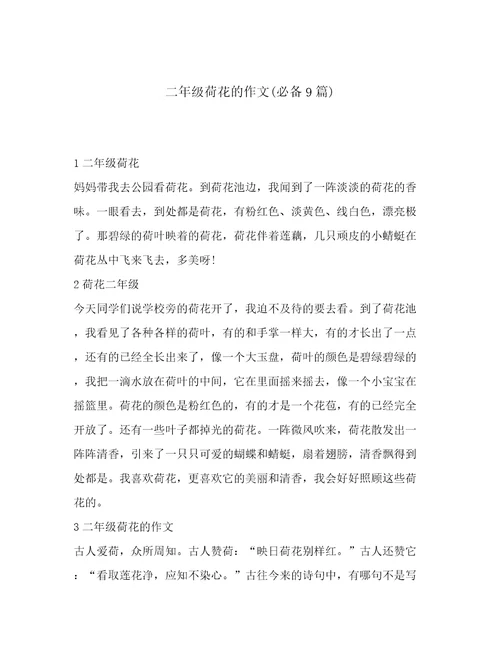 二年级荷花的作文(必备9篇)

1 二年级荷花

妈妈带我去公园看荷花。到荷花池边，我闻到了一阵淡淡的荷花的香味。一眼看去，到处都是荷花，有粉红色、淡黄色、线白色，漂亮极了。那碧绿的荷叶映着的荷花，荷花伴着莲藕，几只顽皮的小蜻蜓在荷花丛中飞来飞去，多美呀!

2 荷花二年级

今天同学们说学校旁的荷花开了，我迫不及待的要去看。到了荷花池，我看见了各种各样的荷叶，有的和手掌一样大，有的才长出了一点，还有的已经全长出来了，像一个大玉盘，荷叶的颜色是碧绿碧绿的，我把一滴水放在荷叶的中间，它在里面摇来摇去，像一个小宝宝在摇篮里。荷花的颜色是粉红色的，有的才是一个花苞，有的已经完全开放了。还有一些叶子都掉光的荷花。一阵微风吹来，荷花散发出一阵阵清香，引来了一只只可爱的蝴蝶和蜻蜓，扇着翅膀，清香飘得到处都是。我喜欢荷花，更喜欢它的美丽和清香，我会好好照顾这些荷花的。

3 二年级荷花的作文

古人爱荷，众所周知。古人赞荷：“映日荷花别样红。”古人还赞它：“看取莲花净，应知不染心。”古往今来的诗句中，有哪句不是写